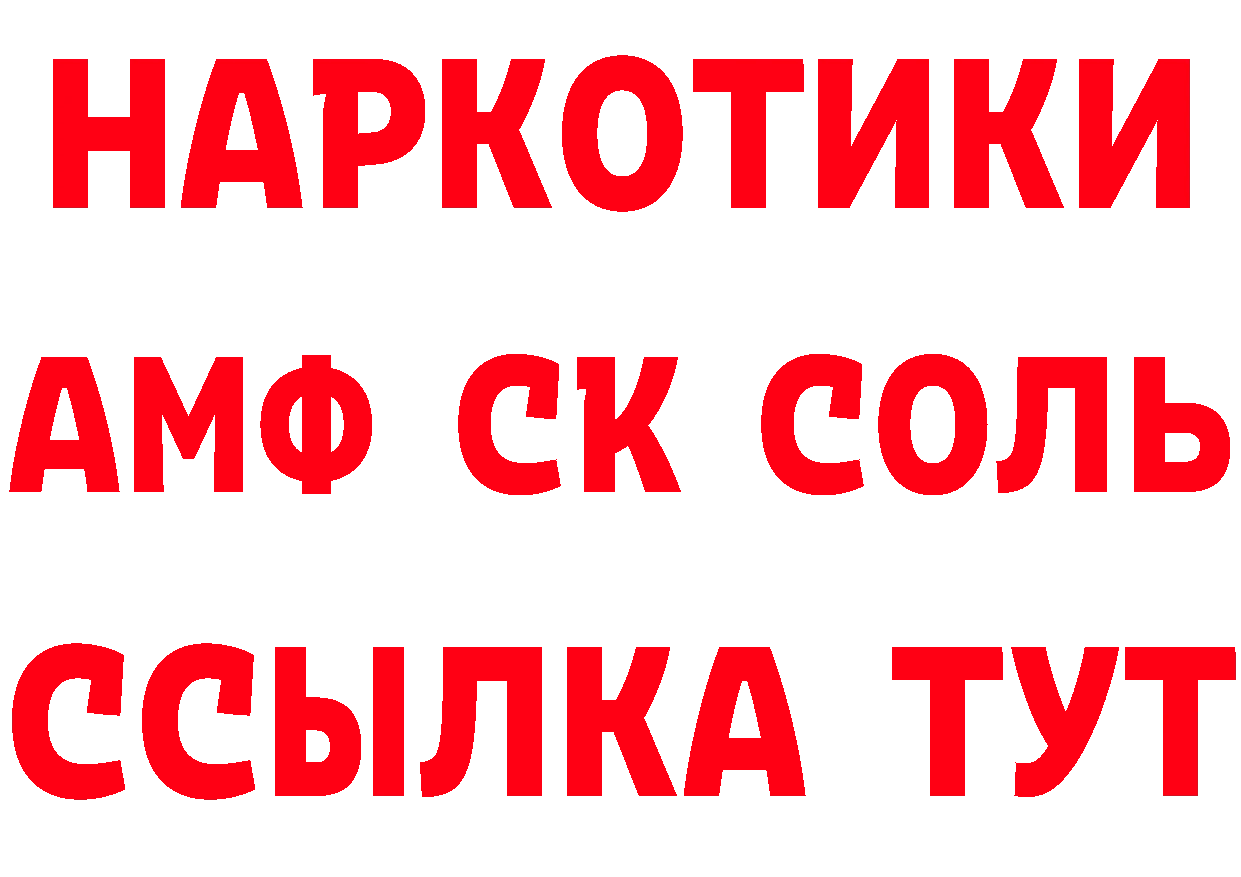 НАРКОТИКИ
АМФ СК СОЛЬ
ССЫЛКА ТУТ